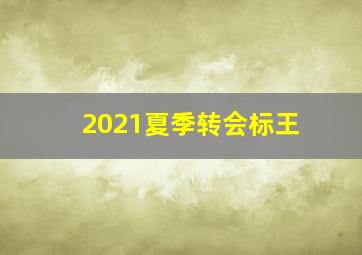 2021夏季转会标王